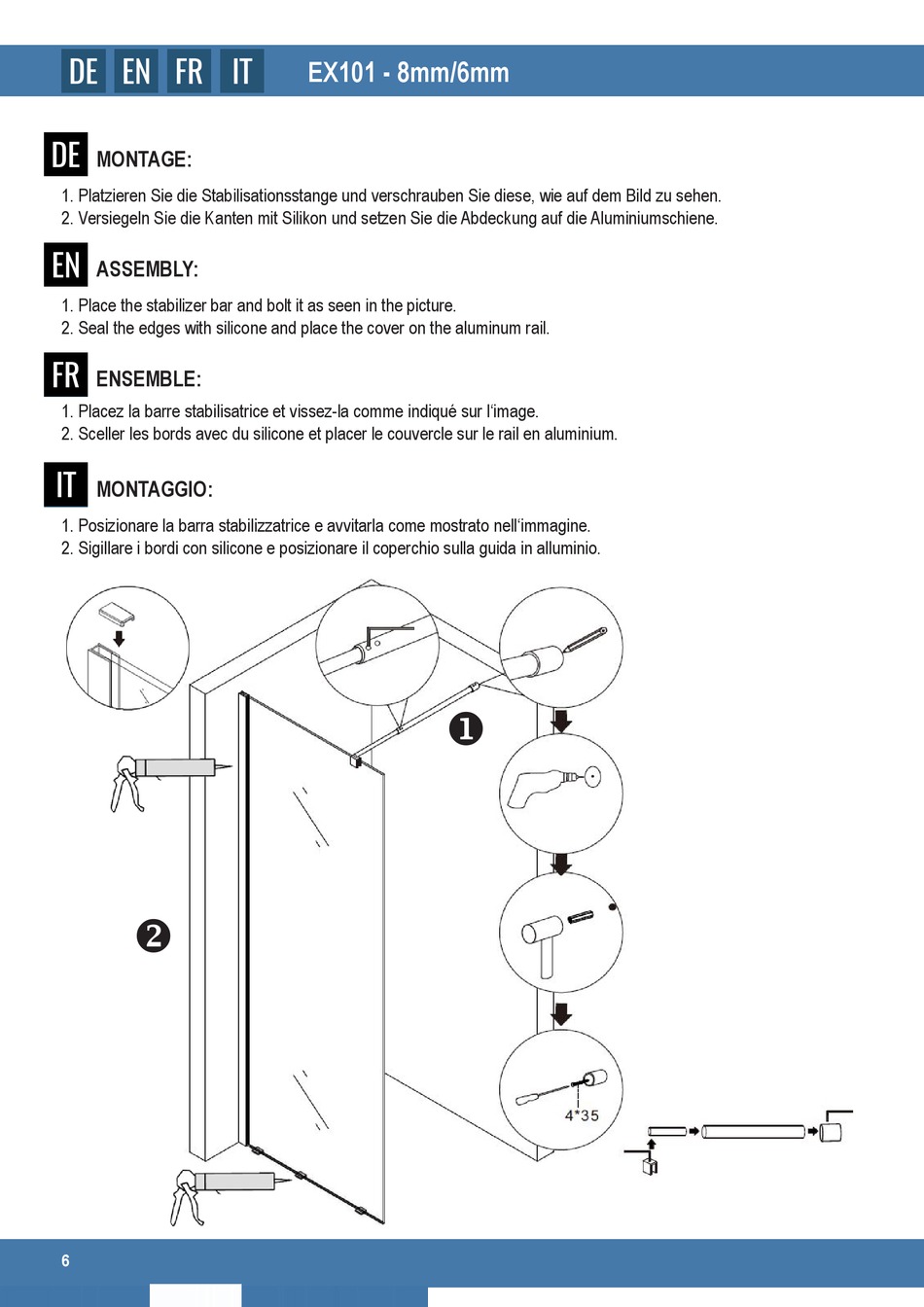 DE EN FR IT EX101 - 8mm/6mm

DE MONTAGE:

1. Platzieren Sie die Stabilisationsstange und verschrauben Sie diese, wie auf dem Bild zu sehen.
2. Versiegeln Sie die Kanten mit Silikon und setzen Sie die Abdeckung auf die Aluminiumschiene.

EN ASSEMBLY:

1. Place the stabilizer bar and bolt it as seen in the picture.
2. Seal the edges with silicone and place the cover on the aluminum rail.

FR ENSEMBLE:

1. Placez la barre stabilisatrice et vissez-la comme indiqué sur l'image.
2. Sceller les bords avec du silicone et placer le couvercle sur le rail en aluminium.

IT MONTAGGIO:

1. Posizionare la barra stabilizzatrice e avvitarla come mostrato nell'immagine.
2. Sigillare i bordi con silicone e posizionare il coperchio sulla guida in alluminio.

1

2

4*35

6